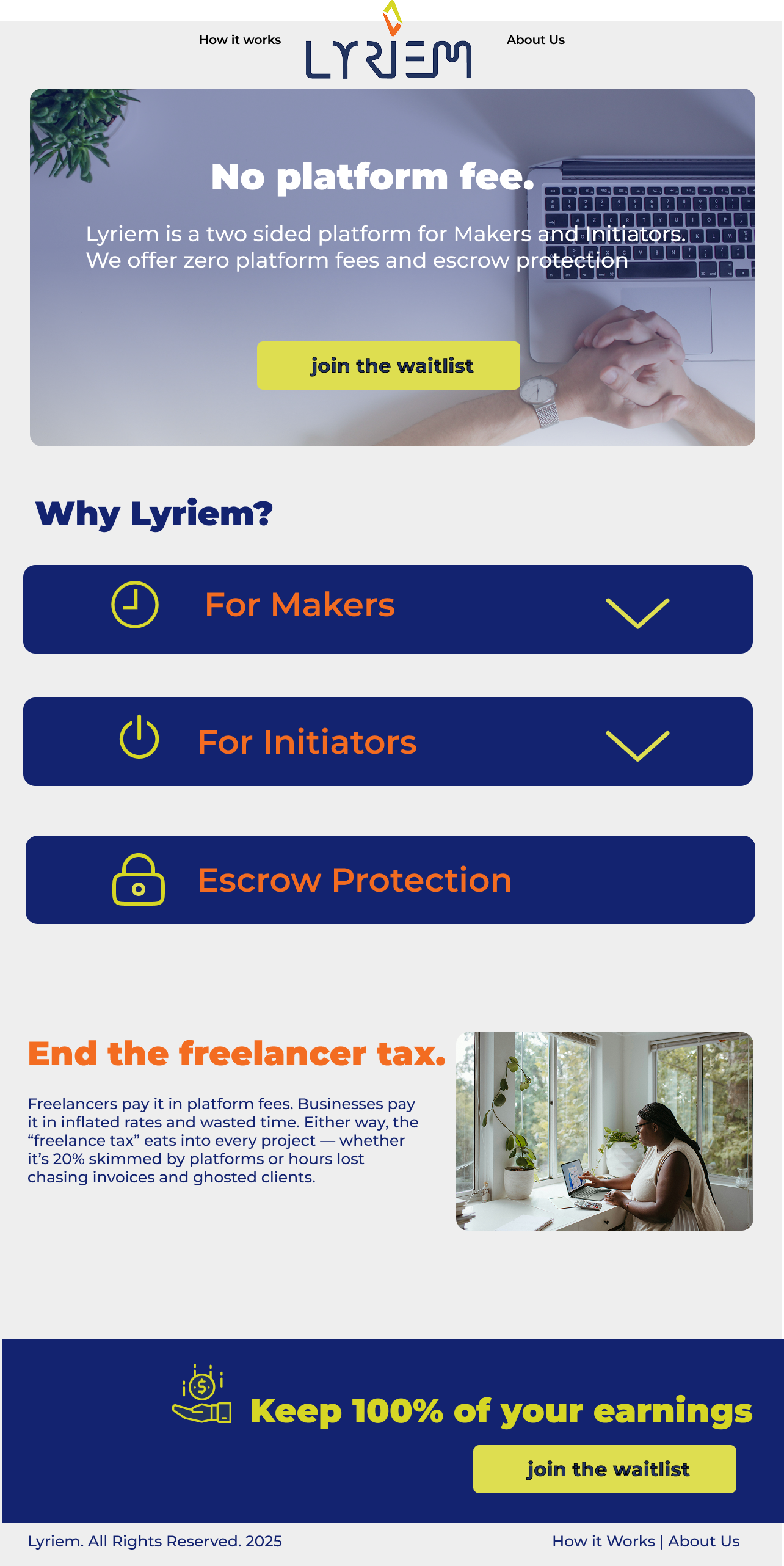 How it works

LYRIEM

About Us

No platform fee.

Lyriem is a two sided platform for Makers and Initiators. We offer zero platform fees and escrow protection

join the waitlist

Why Lyriem?

For Makers

For Initiators

Escrow Protection

End the freelancer tax.

Freelancers pay it in platform fees. Businesses pay it in inflated rates and wasted time. Either way, the "freelance tax" eats into every project — whether it's 20% skimmed by platforms or hours lost chasing invoices and ghosted clients.

Keep 100% of your earnings

join the waitlist

Lyriem. All Rights Reserved. 2025

How it Works | About Us